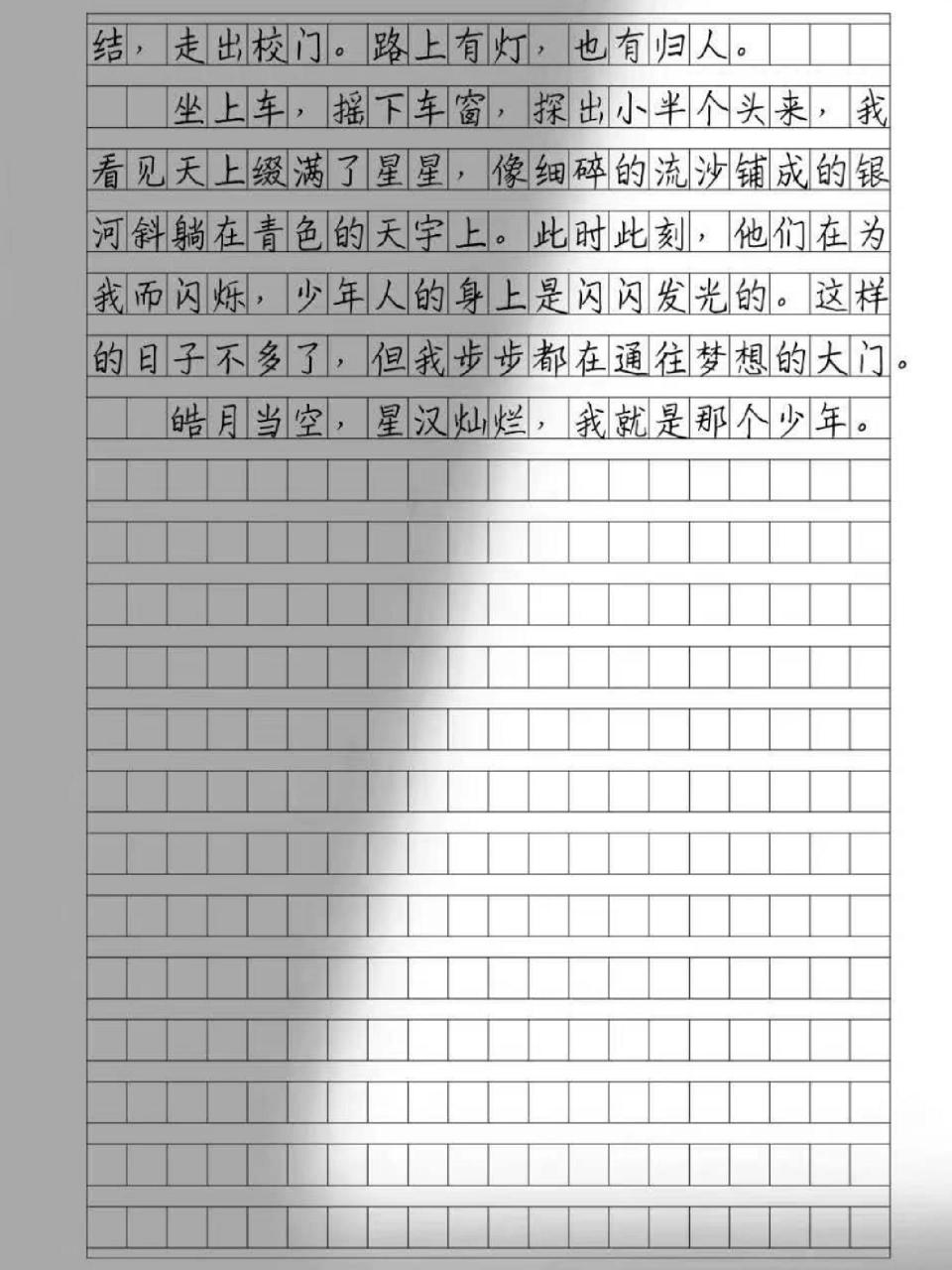 结，走出校门。路上有灯，也有归人。

坐上车，摇下车窗，探出小半个头来，我看见天上缀满了星星，像细碎的流沙铺成的银河斜躺在青色的天宇上。此时此刻，他们在为我而闪烁，少年人的身上是闪闪发光的。这样的日子不多了，但我步步都在通往梦想的大门。

皓月当空，星汉灿烂，我就是那个少年。